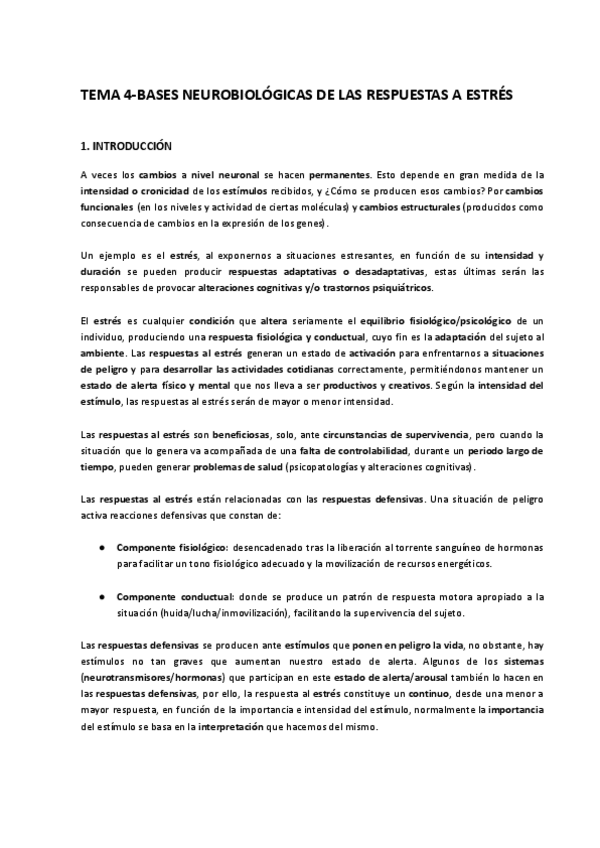 TEMA 4-BASES NEUROBIOLÓGICAS DE LAS RESPUESTAS A ESTRÉS

1. INTRODUCCIÓN

A veces los cambios a nivel neuronal se hacen permanentes. Esto depende en gran medida de la intensidad o cronicidad de los estímulos recibidos, y ¿Cómo se producen esos cambios? Por cambios funcionales (en los niveles y actividad de ciertas moléculas) y cambios estructurales (producidos como consecuencia de cambios en la expresión de los genes).

Un ejemplo es el estrés, al exponernos a situaciones estresantes, en función de su intensidad y duración se pueden producir respuestas adaptativas o desadaptativas, estas últimas serán las responsables de provocar alteraciones cognitivas y/o trastornos psiquiátricos.

El estrés es cualquier condición que altera seriamente el equilibrio fisiológico/psicológico de un individuo, produciendo una respuesta fisiológica y conductual, cuyo fin es la adaptación del sujeto al ambiente. Las respuestas al estrés generan un estado de activación para enfrentarnos a situaciones de peligro y para desarrollar las actividades cotidianas correctamente, permitiéndonos mantener un estado de alerta físico y mental que nos lleva a ser productivos y creativos. Según la intensidad del estímulo, las respuestas al estrés serán de mayor o menor intensidad.

Las respuestas al estrés son beneficiosas, solo, ante circunstancias de supervivencia, pero cuando la situación que lo genera va acompañada de una falta de controlabilidad, durante un periodo largo de tiempo, pueden generar problemas de salud (psicopatologías y alteraciones cognitivas).

Las respuestas al estrés están relacionadas con las respuestas defensivas. Una situación de peligro activa reacciones defensivas que constan de:

● Componente fisiológico: desencadenado tras la liberación al torrente sanguíneo de hormonas para facilitar un tono fisiológico adecuado y la movilización de recursos energéticos.

● Componente conductual: donde se produce un patrón de respuesta motora apropiado a la situación (huida/lucha/inmovilización), facilitando la supervivencia del sujeto.

Las respuestas defensivas se producen ante estímulos que ponen en peligro la vida, no obstante, hay estímulos no tan graves que aumentan nuestro estado de alerta. Algunos de los sistemas (neurotransmisores/hormonas) que participan en este estado de alerta/arousal también lo hacen en las respuestas defensivas, por ello, la respuesta al estrés constituye un continuo, desde una menor a mayor respuesta, en función de la importancia e intensidad del estímulo, normalmente la importancia del estímulo se basa en la interpretación que hacemos del mismo.